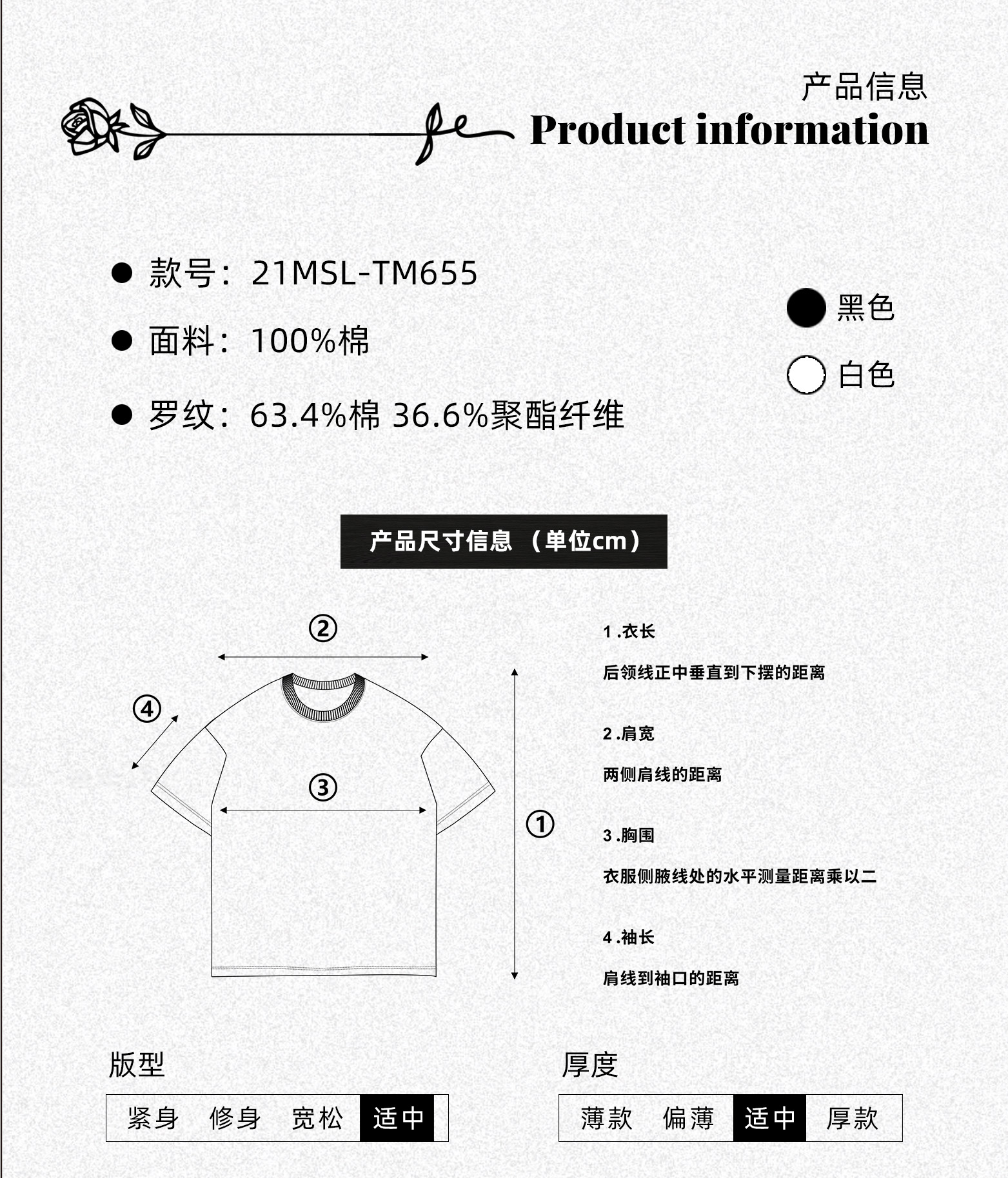 产品信息
Product information

• 款号：21MSL-TM655

• 面料：100%棉

• 罗纹：63.4%棉 36.6%聚酯纤维

黑色

白色

产品尺寸信息（单位cm）

②

④

③

①

1.衣长

后领线正中垂直到下摆的距离

2.肩宽

两侧肩线的距离

3.胸围

衣服侧腋线处的水平测量距离乘以二

4.袖长

肩线到袖口的距离

版型

紧身 修身 宽松 适中

厚度

薄款 偏薄 适中 厚款